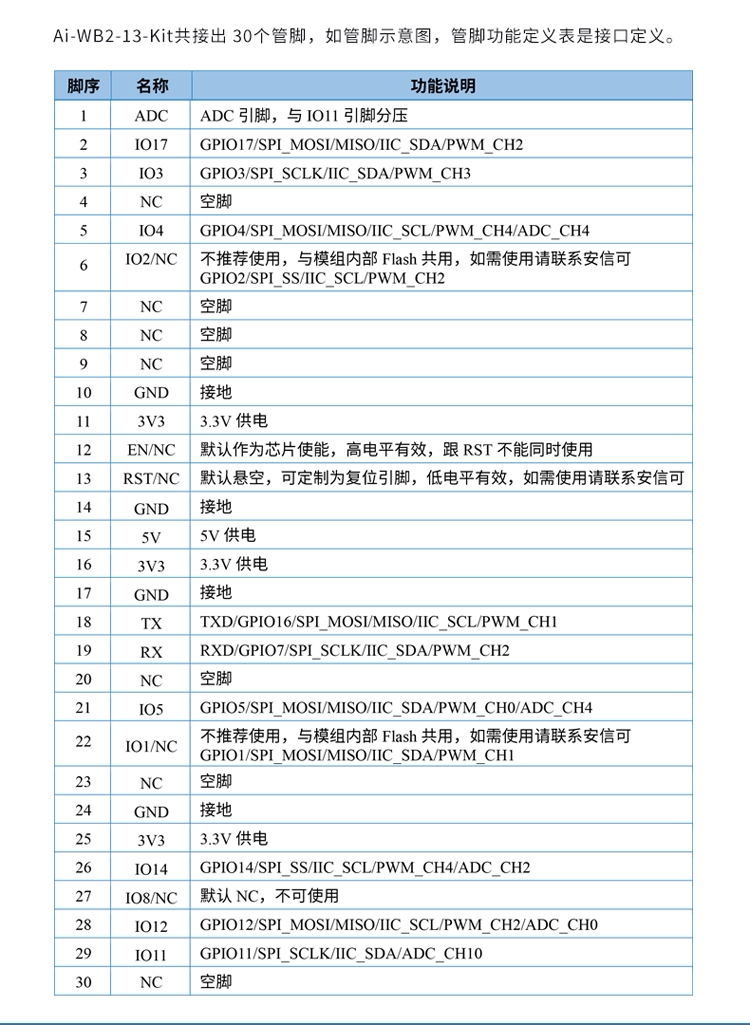 Ai-WB2-13-Kit共接出 30个管脚，如管脚示意图，管脚功能定义表是接口定义。

| 脚序 | 名称 | 功能说明 |
|---|---|---|
| 1 | ADC | ADC 引脚，与 IO11 引脚分压 |
| 2 | IO17 | GPIO17/SPI_MOSI/MISO/IIC_SDA/PWM_CH2 |
| 3 | IO3 | GPIO3/SPI_SCLK/IIC_SDA/PWM_CH3 |
| 4 | NC | 空脚 |
| 5 | IO4 | GPIO4/SPI_MOSI/MISO/IIC_SCL/PWM_CH4/ADC_CH4 |
| 6 | IO2/NC | 不推荐使用，与模组内部 Flash 共用，如需使用请联系安信可 GPIO2/SPI_SS/IIC_SCL/PWM_CH2 |
| 7 | NC | 空脚 |
| 8 | NC | 空脚 |
| 9 | NC | 空脚 |
| 10 | GND | 接地 |
| 11 | 3V3 | 3.3V 供电 |
| 12 | EN/NC | 默认作为芯片使能，高电平有效，跟 RST 不能同时使用 |
| 13 | RST/NC | 默认悬空，可定制为复位引脚，低电平有效，如需使用请联系安信可 |
| 14 | GND | 接地 |
| 15 | 5V | 5V 供电 |
| 16 | 3V3 | 3.3V 供电 |
| 17 | GND | 接地 |
| 18 | TX | TXD/GPIO16/SPI_MOSI/MISO/IIC_SCL/PWM_CH1 |
| 19 | RX | RXD/GPIO7/SPI_SCLK/IIC_SDA/PWM_CH2 |
| 20 | NC | 空脚 |
| 21 | IO5 | GPIO5/SPI_MOSI/MISO/IIC_SDA/PWM_CH0/ADC_CH4 |
| 22 | IO1/NC | 不推荐使用，与模组内部 Flash 共用，如需使用请联系安信可 GPIO1/SPI_MOSI/MISO/IIC_SDA/PWM_CH1 |
| 23 | NC | 空脚 |
| 24 | GND | 接地 |
| 25 | 3V3 | 3.3V 供电 |
| 26 | IO14 | GPIO14/SPI_SS/IIC_SCL/PWM_CH4/ADC_CH2 |
| 27 | IO8/NC | 默认 NC，不可使用 |
| 28 | IO12 | GPIO12/SPI_MOSI/MISO/IIC_SCL/PWM_CH2/ADC_CH0 |
| 29 | IO11 | GPIO11/SPI_SCLK/IIC_SDA/ADC_CH10 |
| 30 | NC | 空脚 |